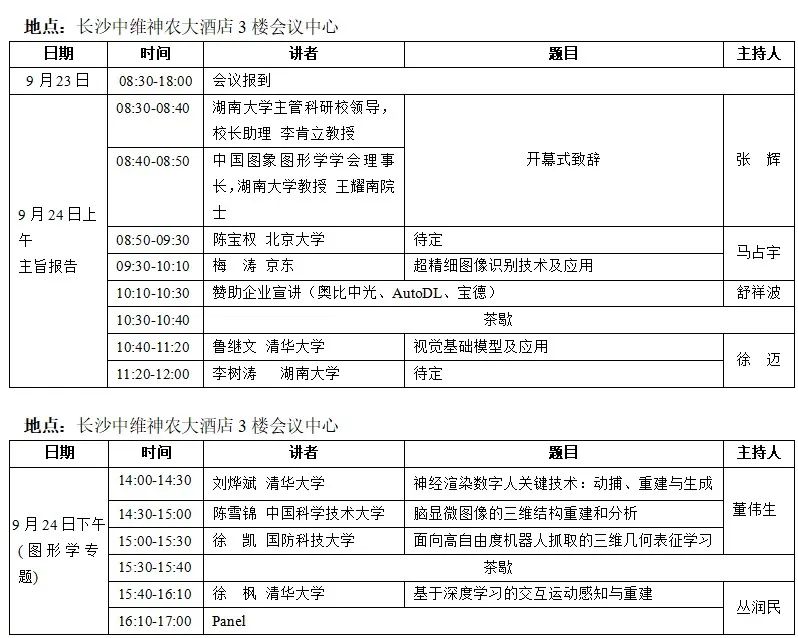 地点：长沙中维神农大酒店3楼会议中心

| 日期 | 时间 | 讲者 | 题目 | 主持人 |
|---|---|---|---|---|
| 9月23日 | 08:30-18:00 | 会议报到 | | |
| 9月24日上午 主旨报告 | 08:30-08:40 | 湖南大学主管科研校领导，校长助理 李肯立教授 | 开幕式致辞 | 张 辉 |
| | 08:40-08:50 | 中国图象图形学学会理事长，湖南大学教授 王耀南院士 | | |
| | 08:50-09:30 | 陈宝权 北京大学 | 待定 | 马占宇 |
| | 09:30-10:10 | 梅 涛 京东 | 超精细图像识别技术及应用 | |
| | 10:10-10:30 | 赞助企业宣讲（奥比中光、AutoDL、宝德） | | 舒祥波 |
| | 10:30-10:40 | 茶歇 | | |
| | 10:40-11:20 | 鲁继文 清华大学 | 视觉基础模型及应用 | 徐 迈 |
| | 11:20-12:00 | 李树涛 湖南大学 | 待定 | |

地点：长沙中维神农大酒店3楼会议中心

| 日期 | 时间 | 讲者 | 题目 | 主持人 |
|---|---|---|---|---|
| 9月24日下午（图形学专题） | 14:00-14:30 | 刘烨斌 清华大学 | 神经渲染数字人关键技术：动捕、重建与生成 | 董伟生 |
| | 14:30-15:00 | 陈雪锦 中国科学技术大学 | 脑显微图像的三维结构重建和分析 | |
| | 15:00-15:30 | 徐 凯 国防科技大学 | 面向高自由度机器人抓取的三维几何表征学习 | |
| | 15:30-15:40 | 茶歇 | | |
| | 15:40-16:10 | 徐 枫 清华大学 | 基于深度学习的交互运动感知与重建 | 丛润民 |
| | 16:10-17:00 | Panel | | |